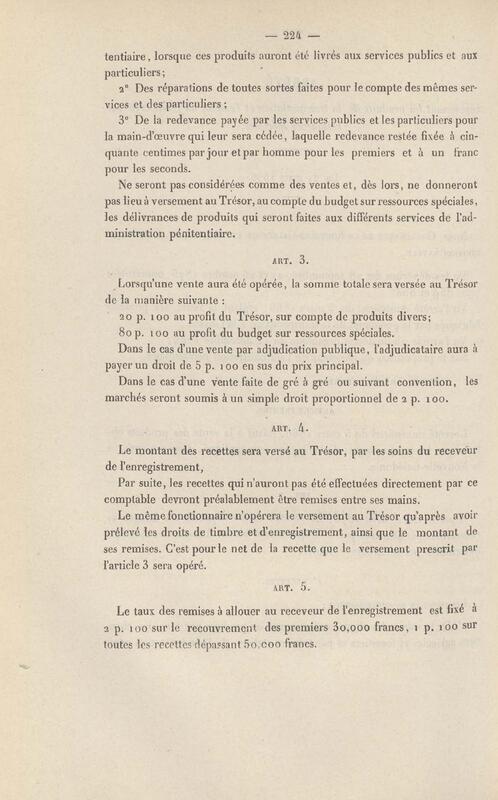 — 224 —

tentiaire, lorsque ces produits auront été livrés aux services publics et aux particuliers;

2° Des réparations de toutes sortes faites pour le compte des mêmes services et des particuliers;

3° De la redevance payée par les services publics et les particuliers pour la main-d'œuvre qui leur sera cédée, laquelle redevance restée fixée à cinquante centimes par jour et par homme pour les premiers et à un franc pour les seconds.

Ne seront pas considérées comme des ventes et, dès lors, ne donneront pas lieu à versement au Trésor, au compte du budget sur ressources spéciales, les délivrances de produits qui seront faites aux différents services de l'administration pénitentiaire.

ART. 3.

Lorsqu'une vente aura été opérée, la somme totale sera versée au Trésor de la manière suivante :

20 p. 100 au profit du Trésor, sur compte de produits divers;

80 p. 100 au profit du budget sur ressources spéciales.

Dans le cas d'une vente par adjudication publique, l'adjudicataire aura à payer un droit de 5 p. 100 en sus du prix principal.

Dans le cas d'une vente faite de gré à gré ou suivant convention, les marchés seront soumis à un simple droit proportionnel de 2 p. 100.

ART. 4.

Le montant des recettes sera versé au Trésor, par les soins du receveur de l'enregistrement,

Par suite, les recettes qui n'auront pas été effectuées directement par ce comptable devront préalablement être remises entre ses mains.

Le même fonctionnaire n'opérera le versement au Trésor qu'après avoir prélevé les droits de timbre et d'enregistrement, ainsi que le montant de ses remises. C'est pour le net de la recette que le versement prescrit par l'article 3 sera opéré.

ART. 5.

Le taux des remises à allouer au receveur de l'enregistrement est fixé à 2 p. 100 sur le recouvrement des premiers 30,000 francs, 1 p. 100 sur toutes les recettes dépassant 50,000 francs.